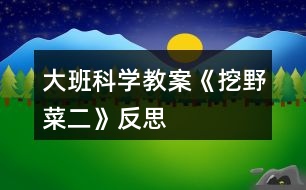 大班科学教案《挖野菜二》反思